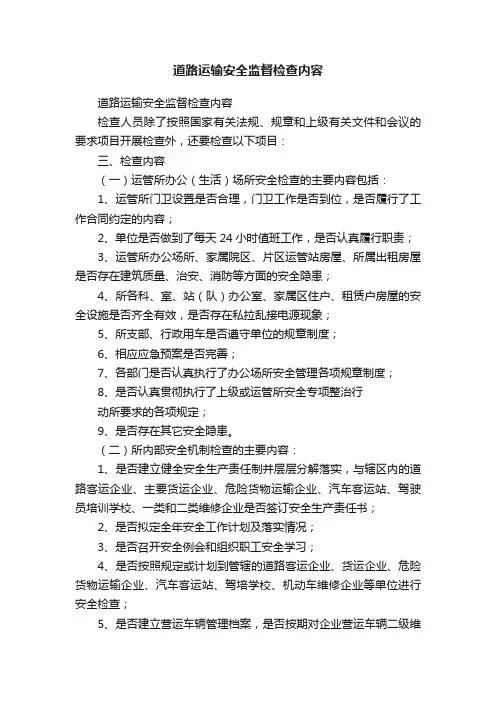 道路运输安全监督检查内容

道路运输安全监督检查内容

检查人员除了按照国家有关法规、规章和上级有关文件和会议的要求项目开展检查外，还要检查以下项目：

三、检查内容

（一）运管所办公（生活）场所安全检查的主要内容包括：

1、运管所门卫设置是否合理，门卫工作是否到位，是否履行了工作合同约定的内容；

2、单位是否做到了每天 24 小时值班工作，是否认真履行职责；

3、运管所办公场所、家属院区、片区运管站房屋、所属出租房屋是否存在建筑质量、治安、消防等方面的安全隐患；

4、所各科、室、站（队）办公室、家属区住户、租赁户房屋的安全设施是否齐全有效，是否存在私拉乱接电源现象；

5、所支部、行政用车是否遵守单位的规章制度；

6、相应应急预案是否完善；

7、各部门是否认真执行了办公场所安全管理各项规章制度；

8、是否认真贯彻执行了上级或运管所安全专项整治行

动所要求的各项规定；

9、是否存在其它安全隐患。

（二）所内部安全机制检查的主要内容：

1、是否建立健全安全生产责任制并层层分解落实，与辖区内的道路客运企业、主要货运企业、危险货物运输企业、汽车客运站、驾驶员培训学校、一类和二类维修企业是否签订安全生产责任书；

2、是否拟定全年安全工作计划及落实情况；

3、是否召开安全例会和组织职工安全学习；

4、是否按照规定或计划到管辖的道路客运企业、货运企业、危险货物运输企业、汽车客运站、驾培学校、机动车维修企业等单位进行安全检查；

5、是否建立营运车辆管理档案，是否按期对企业营运车辆二级维